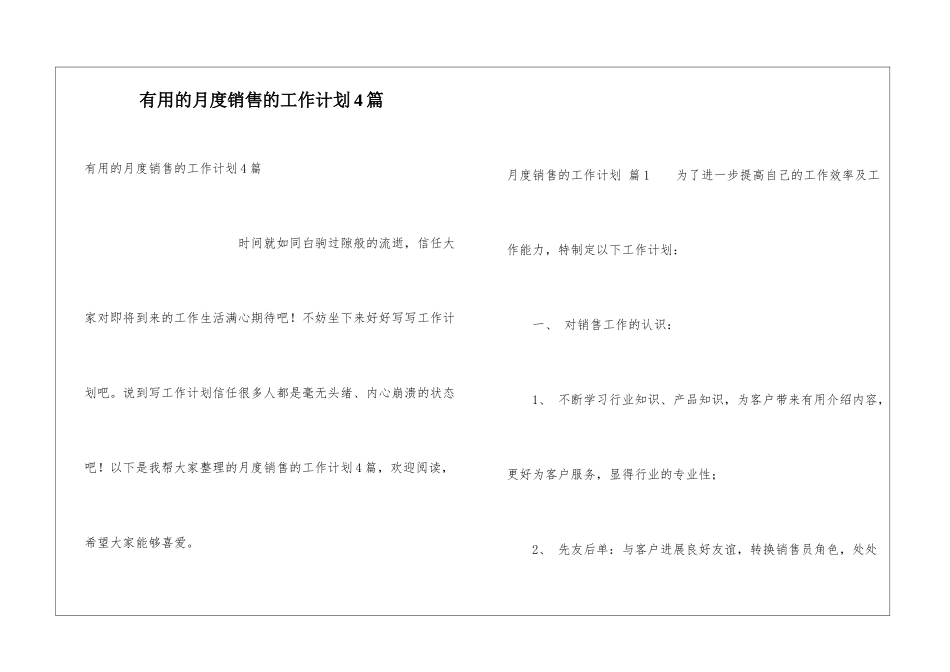 有用的月度销售的工作计划4篇

有用的月度销售的工作计划4篇

时间就如同白驹过隙般的流逝，信任大家对即将到来的工作生活满心期待吧！不妨坐下来好好写写工作计划吧。说到写工作计划信任很多人都是毫无头绪、内心崩溃的状态吧！以下是我帮大家整理的月度销售的工作计划4篇，欢迎阅读，希望大家能够喜爱。

月度销售的工作计划 篇1　　为了进一步提高自己的工作效率及工作能力，特制定以下工作计划：

一、 对销售工作的认识：

1、 不断学习行业知识、产品知识，为客户带来有用介绍内容，更好为客户服务，显得行业的专业性；

2、 先友后单：与客户进展良好友谊，转换销售员角色，处处